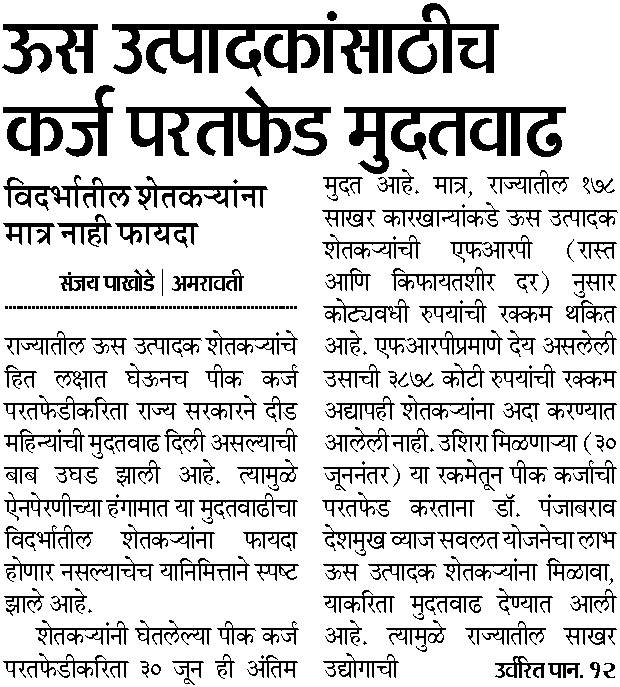 ऊस उत्पादकांसाठीच कर्ज परतफेड मुदतवाढ

विदर्भातील शेतकऱ्यांना मात्र नाही फायदा

संजय पाखोडे | अमरावती

राज्यातील ऊस उत्पादक शेतकऱ्यांचे हित लक्षात घेऊनच पीक कर्ज परतफेडीकरिता राज्य सरकारने दीड महिन्यांची मुदतवाढ दिली असल्याची बाब उघड झाली आहे. त्यामुळे ऐनपेरणीच्या हंगामात या मुदतवाढीचा विदर्भातील शेतकऱ्यांना फायदा होणार नसल्याचेच यानिमित्ताने स्पष्ट झाले आहे.

शेतकऱ्यांनी घेतलेल्या पीक कर्ज परतफेडीकरिता ३० जून ही अंतिम मुदत आहे. मात्र, राज्यातील १७८ साखर कारखान्यांकडे ऊस उत्पादक शेतकऱ्यांची एफआरपी (रास्त आणि किफायतशीर दर) नुसार कोट्यवधी रुपयांची रक्कम थकित आहे. एफआरपीप्रमाणे देय असलेली उसाची ३८७८ कोटी रुपयांची रक्कम अद्यापही शेतकऱ्यांना अदा करण्यात आलेली नाही. उशिरा मिळणाऱ्या (३० जूननंतर) या रकमेतून पीक कर्जाची परतफेड करताना डॉ. पंजाबराव देशमुख व्याज सवलत योजनेचा लाभ ऊस उत्पादक शेतकऱ्यांना मिळावा, याकरिता मुदतवाढ देण्यात आली आहे. त्यामुळे राज्यातील साखर उद्योगाची

उर्वरित पान. १२